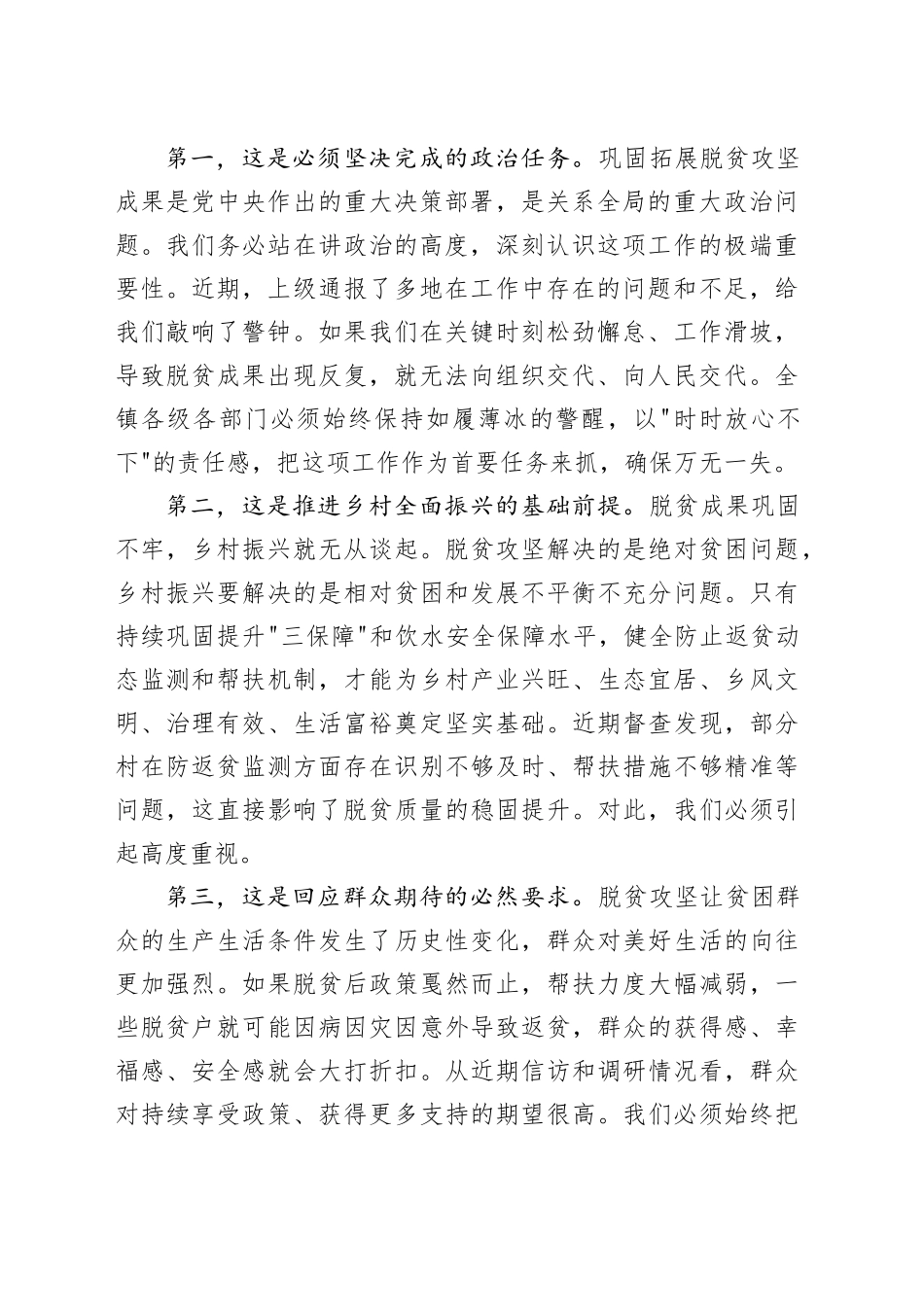 第一，这是必须坚决完成的政治任务。巩固拓展脱贫攻坚成果是党中央作出的重大决策部署，是关系全局的重大政治问题。我们务必站在讲政治的高度，深刻认识这项工作的极端重要性。近期，上级通报了多地在工作中存在的问题和不足，给我们敲响了警钟。如果我们在关键时刻松劲懈怠、工作滑坡，导致脱贫成果出现反复，就无法向组织交代、向人民交代。全镇各级各部门必须始终保持如履薄冰的警醒，以"时时放心不下"的责任感，把这项工作作为首要任务来抓，确保万无一失。

第二，这是推进乡村全面振兴的基础前提。脱贫成果巩固不牢，乡村振兴就无从谈起。脱贫攻坚解决的是绝对贫困问题，乡村振兴要解决的是相对贫困和发展不平衡不充分问题。只有持续巩固提升"三保障"和饮水安全保障水平，健全防止返贫动态监测和帮扶机制，才能为乡村产业兴旺、生态宜居、乡风文明、治理有效、生活富裕奠定坚实基础。近期督查发现，部分村在防返贫监测方面存在识别不够及时、帮扶措施不够精准等问题，这直接影响了脱贫质量的稳固提升。对此，我们必须引起高度重视。

第三，这是回应群众期待的必然要求。脱贫攻坚让贫困群众的生产生活条件发生了历史性变化，群众对美好生活的向往更加强烈。如果脱贫后政策戛然而止，帮扶力度大幅减弱，一些脱贫户就可能因病因灾因意外导致返贫，群众的获得感、幸福感、安全感就会大打折扣。从近期信访和调研情况看，群众对持续享受政策、获得更多支持的期望很高。我们必须始终把